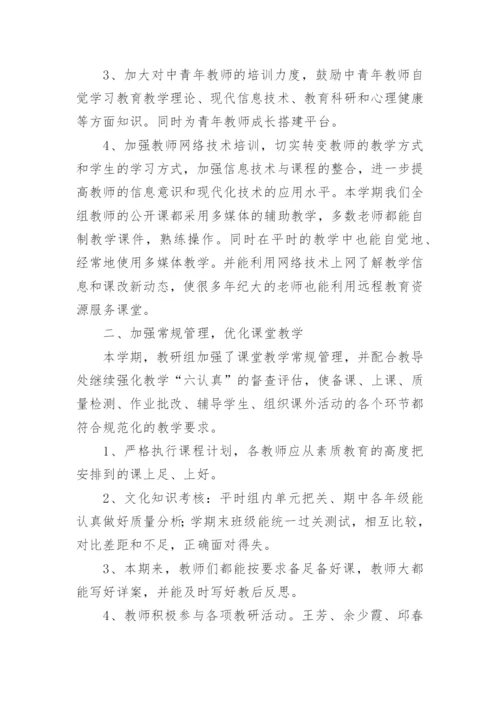 3、加大对中青年教师的培训力度，鼓励中青年教师自觉学习教育教学理论、现代信息技术、教育科研和心理健康等方面知识。同时为青年教师成长搭建平台。

4、加强教师网络技术培训，切实转变教师的教学方式和学生的学习方式，加强信息技术与课程的整合，进一步提高教师的信息意识和现代化技术的应用水平。本学期我们全组教师的公开课都采用多媒体的辅助教学，多数老师都能自制教学课件，熟练操作。同时在平时的教学中也能自觉地、经常地使用多媒体教学。并能利用网络技术上网了解教学信息和课改新动态，使很多年纪大的老师也能利用远程教育资源服务课堂。

二、加强常规管理，优化课堂教学

本学期，教研组加强了课堂教学常规管理，并配合教导处继续强化教学“六认真”的督查评估，使备课、上课、质量检测、作业批改、辅导学生、组织课外活动的各个环节都符合规范化的教学要求。

1、严格执行课程计划，各教师应从素质教育的高度把安排到的课上足、上好。

2、文化知识考核：平时组内单元把关、期中各年级能认真做好质量分析;学期末班级能统一过关测试，相互比较，对比差距和不足，正确面对得失。

3、本期来，教师们都能按要求备足备好课，教师大都能写好详案，并能及时写好教后反思。

4、教师积极参与各项教研活动。王芳、余少霞、邱春